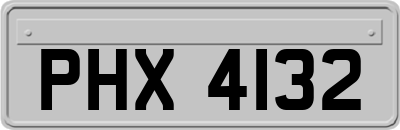 PHX 4132